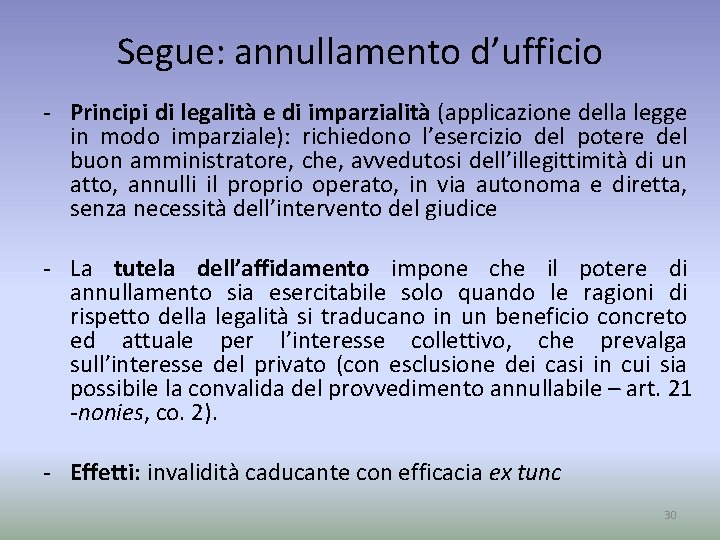 Segue: annullamento d'ufficio

- Principi di legalità e di imparzialità (applicazione della legge in modo imparziale): richiedono l'esercizio del potere del buon amministratore, che, avvedutosi dell'illegittimità di un atto, annulli il proprio operato, in via autonoma e diretta, senza necessità dell'intervento del giudice

- La tutela dell'affidamento impone che il potere di annullamento sia esercitabile solo quando le ragioni di rispetto della legalità si traducano in un beneficio concreto ed attuale per l'interesse collettivo, che prevalga sull'interesse del privato (con esclusione dei casi in cui sia possibile la convalida del provvedimento annullabile – art. 21 -nonies, co. 2).

- Effetti: invalidità caducante con efficacia ex tunc

30